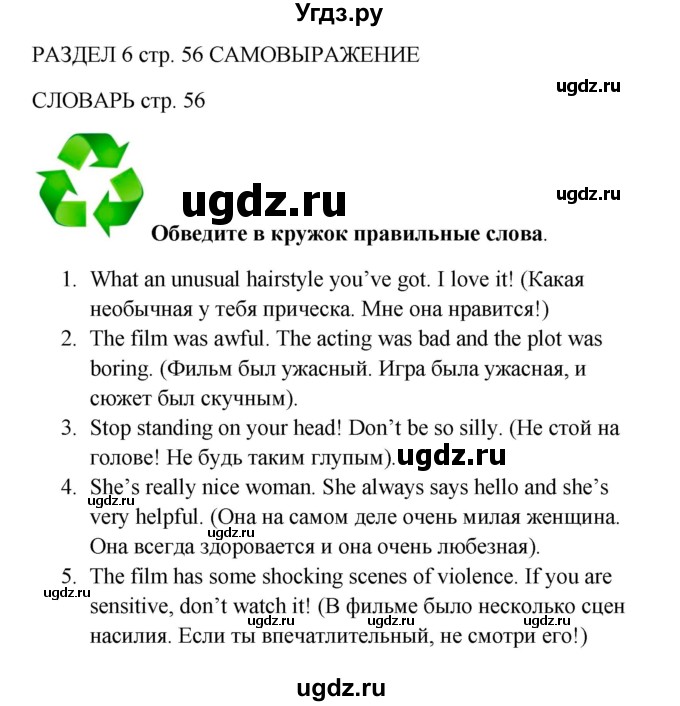 Угдз.ру

РАЗДЕЛ 6 стр. 56 САМОВЫРАЖЕНИЕ

СЛОВАРЬ стр. 56

Обведите в кружок правильные слова.

1. What an unusual hairstyle you've got. I love it! (Какая необычная у тебя прическа. Мне она нравится!)
2. The film was awful. The acting was bad and the plot was boring. (Фильм был ужасный. Игра была ужасная, и сюжет был скучным).
3. Stop standing on your head! Don't be so silly. (Не стой на голове! Не будь таким глупым).
4. She's really nice woman. She always says hello and she's very helpful. (Она на самом деле очень милая женщина. Она всегда здоровается и она очень любезная).
5. The film has some shocking scenes of violence. If you are sensitive, don't watch it! (В фильме было несколько сцен насилия. Если ты впечатлительный, не смотри его!)

ugdz.ru